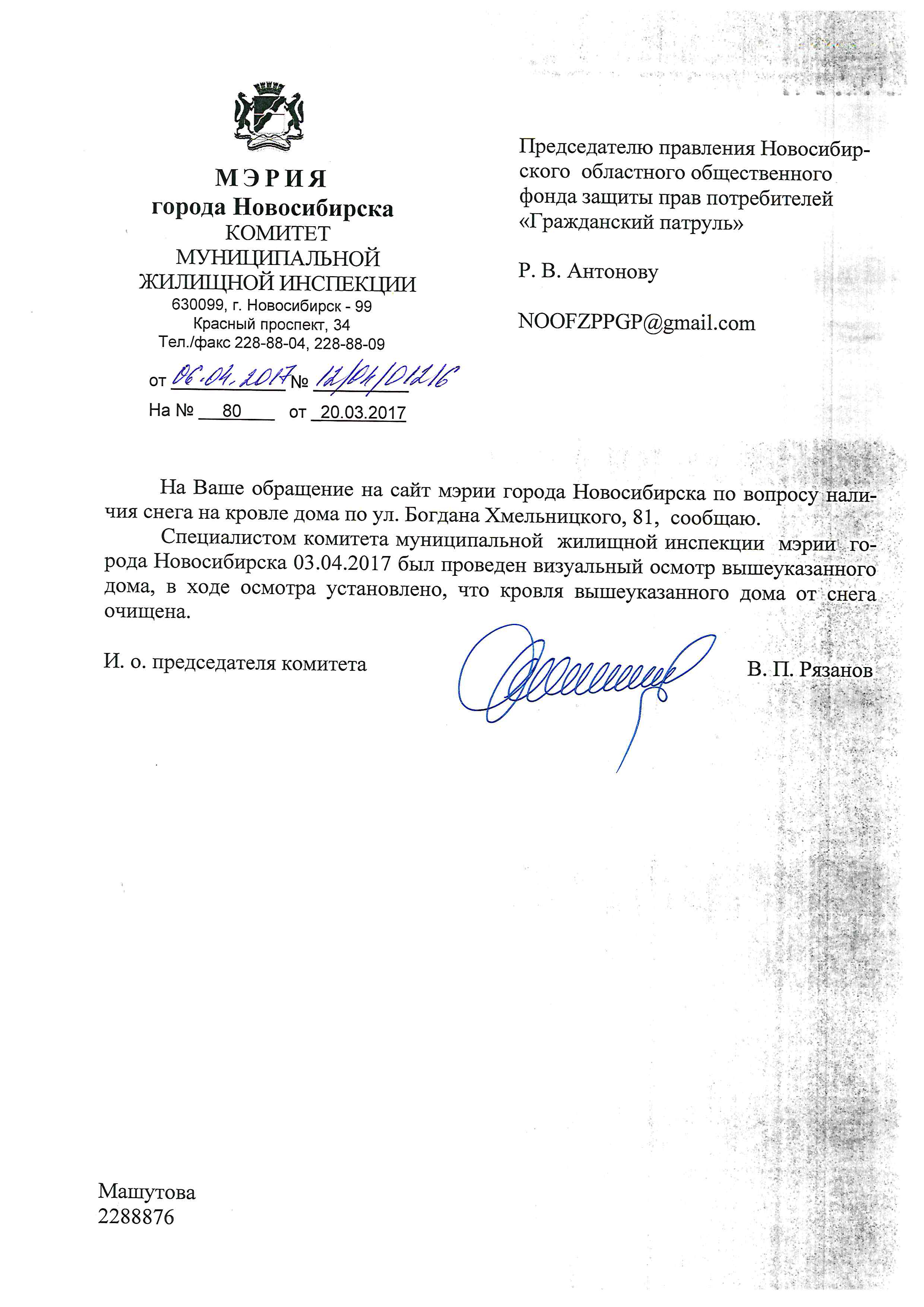 МЭРИЯ
города Новосибирска
КОМИТЕТ
МУНИЦИПАЛЬНОЙ
ЖИЛИЩНОЙ ИНСПЕКЦИИ
630099, г. Новосибирск - 99
Красный проспект, 34
Тел./факс 228-88-04, 228-88-09

от 06.04.2017 № 12/04/01216
На № 80 от 20.03.2017

Председателю правления Новосибирского областного общественного фонда защиты прав потребителей «Гражданский патруль»

Р. В. Антонову

NOOFZPPGP@gmail.com

На Ваше обращение на сайт мэрии города Новосибирска по вопросу наличия снега на кровле дома по ул. Богдана Хмельницкого, 81, сообщаю.

Специалистом комитета муниципальной жилищной инспекции мэрии города Новосибирска 03.04.2017 был проведен визуальный осмотр вышеуказанного дома, в ходе осмотра установлено, что кровля вышеуказанного дома от снега очищена.

И. о. председателя комитета В. П. Рязанов

Машутова
2288876